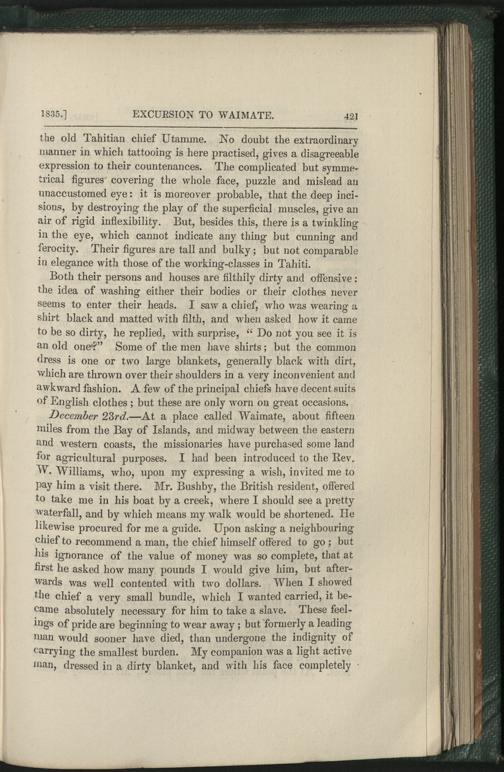 1835.] EXCURSION TO WAIMATE. 421

the old Tahitian chief Utamme. No doubt the extraordinary manner in which tattooing is here practised, gives a disagreeable expression to their countenances. The complicated but symmetrical figures covering the whole face, puzzle and mislead an unaccustomed eye: it is moreover probable, that the deep incisions, by destroying the play of the superficial muscles, give an air of rigid inflexibility. But, besides this, there is a twinkling in the eye, which cannot indicate any thing but cunning and ferocity. Their figures are tall and bulky; but not comparable in elegance with those of the working-classes in Tahiti.

Both their persons and houses are filthily dirty and offensive: the idea of washing either their bodies or their clothes never seems to enter their heads. I saw a chief, who was wearing a shirt black and matted with filth, and when asked how it came to be so dirty, he replied, with surprise, "Do not you see it is an old one?" Some of the men have shirts; but the common dress is one or two large blankets, generally black with dirt, which are thrown over their shoulders in a very inconvenient and awkward fashion. A few of the principal chiefs have decent suits of English clothes; but these are only worn on great occasions.

December 23rd.—At a place called Waimate, about fifteen miles from the Bay of Islands, and midway between the eastern and western coasts, the missionaries have purchased some land for agricultural purposes. I had been introduced to the Rev. W. Williams, who, upon my expressing a wish, invited me to pay him a visit there. Mr. Bushby, the British resident, offered to take me in his boat by a creek, where I should see a pretty waterfall, and by which means my walk would be shortened. He likewise procured for me a guide. Upon asking a neighbouring chief to recommend a man, the chief himself offered to go; but his ignorance of the value of money was so complete, that at first he asked how many pounds I would give him, but afterwards was well contented with two dollars. When I showed the chief a very small bundle, which I wanted carried, it became absolutely necessary for him to take a slave. These feelings of pride are beginning to wear away; but formerly a leading man would sooner have died, than undergone the indignity of carrying the smallest burden. My companion was a light active man, dressed in a dirty blanket, and with his face completely